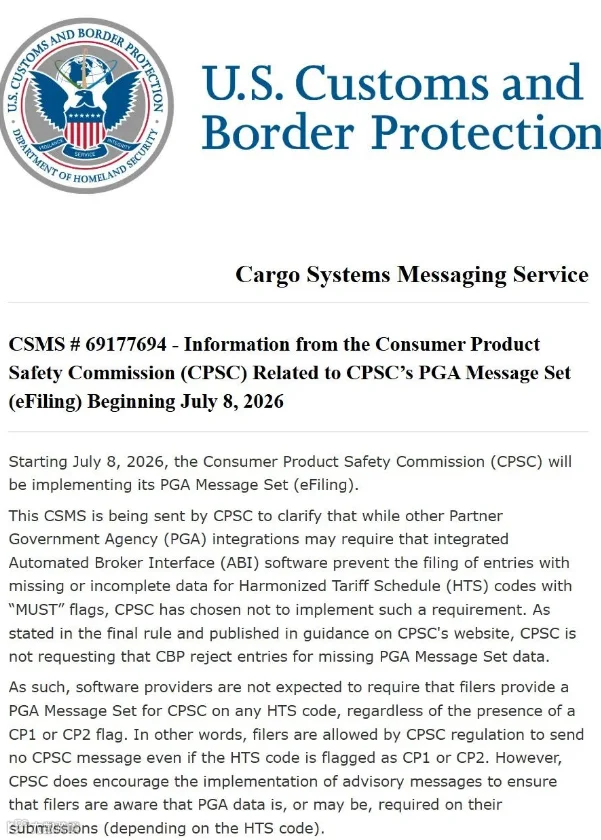 U.S. CUSTOMS AND BORDER PROTECTION
DEPARTMENT OF HOMELAND SECURITY
VIGILANCE SERVICE INTEGRITY

U.S. Customs and Border Protection

Cargo Systems Messaging Service

CSMS # 69177694 - Information from the Consumer Product Safety Commission (CPSC) Related to CPSC's PGA Message Set (eFiling) Beginning July 8, 2026

Starting July 8, 2026, the Consumer Product Safety Commission (CPSC) will be implementing its PGA Message Set (eFiling).

This CSMS is being sent by CPSC to clarify that while other Partner Government Agency (PGA) integrations may require that integrated Automated Broker Interface (ABI) software prevent the filing of entries with missing or incomplete data for Harmonized Tariff Schedule (HTS) codes with "MUST" flags, CPSC has chosen not to implement such a requirement. As stated in the final rule and published in guidance on CPSC's website, CPSC is not requesting that CBP reject entries for missing PGA Message Set data.

As such, software providers are not expected to require that filers provide a PGA Message Set for CPSC on any HTS code, regardless of the presence of a CP1 or CP2 flag. In other words, filers are allowed by CPSC regulation to send no CPSC message even if the HTS code is flagged as CP1 or CP2. However, CPSC does encourage the implementation of advisory messages to ensure that filers are aware that PGA data is, or may be, required on their submissions (depending on the HTS code).